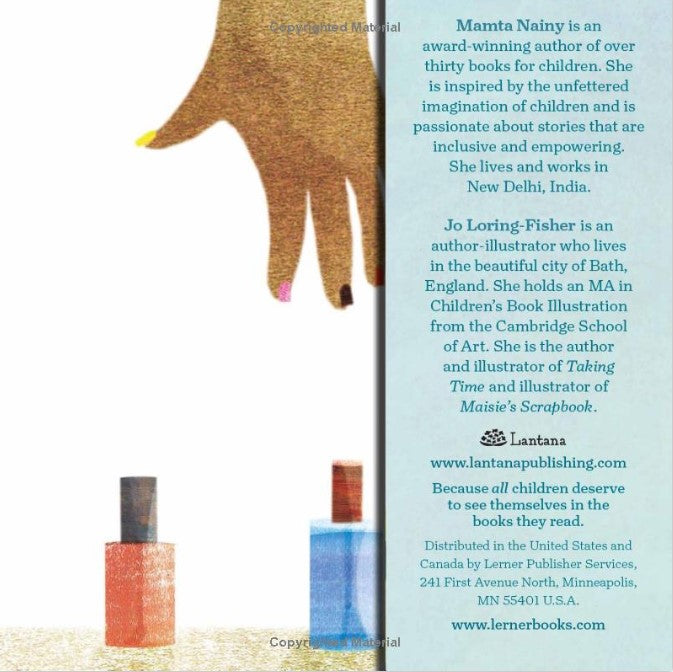 Mamta Nainy is an award-winning author of over thirty books for children. She is inspired by the unfettered imagination of children and is passionate about stories that are inclusive and empowering. She lives and works in New Delhi, India.

Jo Loring-Fisher is an author-illustrator who lives in the beautiful city of Bath, England. She holds an MA in Children's Book Illustration from the Cambridge School of Art. She is the author and illustrator of Taking Time and illustrator of Maisie's Scrapbook.

Lantana

www.lantanapublishing.com

Because all children deserve to see themselves in the books they read.

Distributed in the United States and Canada by Lerner Publisher Services, 241 First Avenue North, Minneapolis, MN 55401 U.S.A.

www.lernerbooks.com

Copyrighted Material